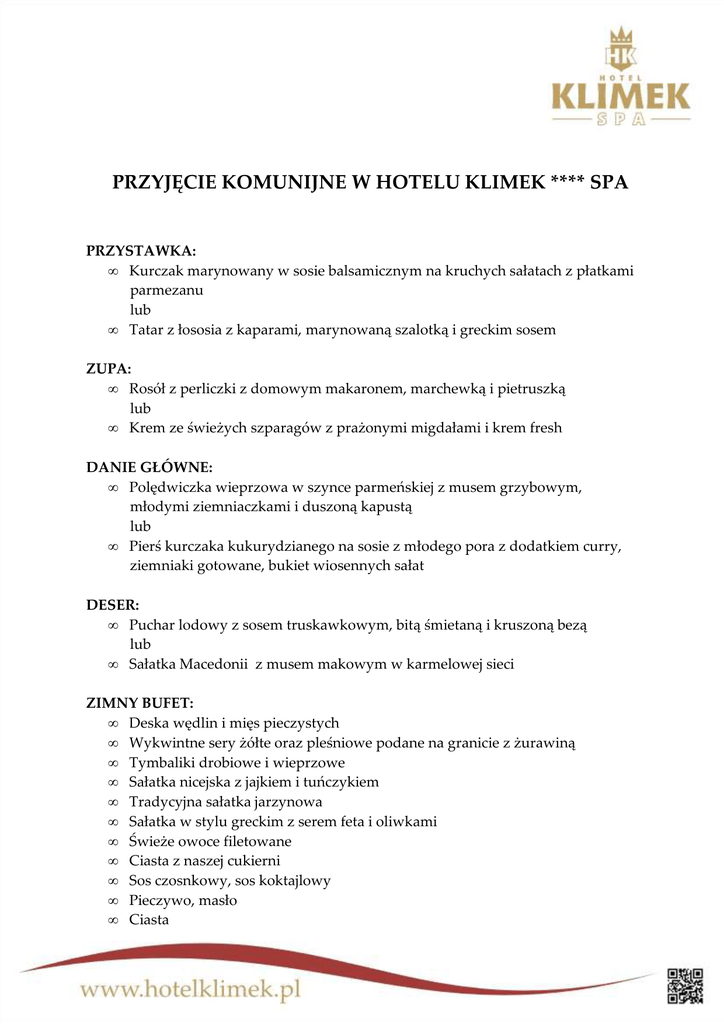 HK
HOTEL
KLIMEK
SPA

PRZYJĘCIE KOMUNIJNE W HOTELU KLIMEK **** SPA

PRZYSTAWKA:
∞ Kurczak marynowany w sosie balsamicznym na kruchych sałatach z płatkami parmezanu
lub
∞ Tatar z łososia z kaparami, marynowaną szalotką i greckim sosem

ZUPA:
∞ Rosół z perliczki z domowym makaronem, marchewką i pietruszką
lub
∞ Krem ze świeżych szparagów z prażonymi migdałami i krem fresh

DANIE GŁÓWNE:
∞ Polędwiczka wieprzowa w szynce parmeńskiej z musem grzybowym, młodymi ziemniaczkami i duszoną kapustą
lub
∞ Pierś kurczaka kukurydzianego na sosie z młodego pora z dodatkiem curry, ziemniaki gotowane, bukiet wiosennych sałat

DESER:
∞ Puchar lodowy z sosem truskawkowym, bitą śmietaną i kruszoną bezą
lub
∞ Sałatka Macedonii z musem makowym w karmelowej sieci

ZIMNY BUFET:
∞ Deska wędlin i mięs pieczystych
∞ Wykwintne sery żółte oraz pleśniowe podane na granicie z żurawiną
∞ Tymbaliki drobiowe i wieprzowe
∞ Sałatka nicejska z jajkiem i tuńczykiem
∞ Tradycyjna sałatka jarzynowa
∞ Sałatka w stylu greckim z serem feta i oliwkami
∞ Świeże owoce filetowane
∞ Ciasta z naszej cukierni
∞ Sos czosnkowy, sos koktajlowy
∞ Pieczywo, masło
∞ Ciasta

www.hotelklimek.pl